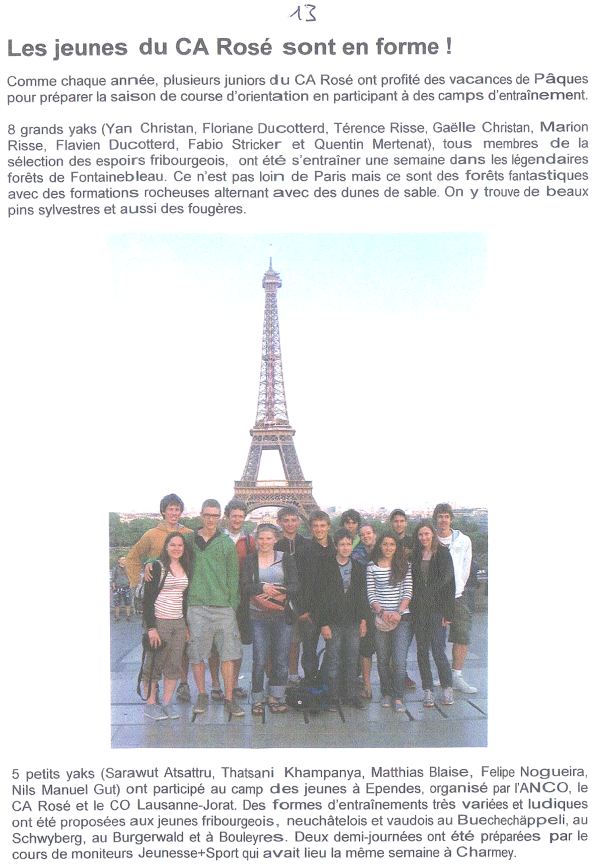 13

Les jeunes du CA Rosé sont en forme !

Comme chaque année, plusieurs juniors du CA Rosé ont profité des vacances de Pâques pour préparer la saison de course d'orientation en participant à des camps d'entraînement.

8 grands yaks (Yan Christan, Floriane Ducotterd, Térence Risse, Gaëlle Christan, Marion Risse, Flavien Ducotterd, Fabio Stricker et Quentin Mertenat), tous membres de la sélection des espoirs fribourgeois, ont été s'entraîner une semaine dans les légendaires forêts de Fontainebleau. Ce n'est pas loin de Paris mais ce sont des forêts fantastiques avec des formations rocheuses alternant avec des dunes de sable. On y trouve de beaux pins sylvestres et aussi des fougères.

5 petits yaks (Sarawut Atsattru, Thatsani Khampanya, Matthias Blaise, Felipe Nogueira, Nils Manuel Gut) ont participé au camp des jeunes à Ependes, organisé par l'ANCO, le CA Rosé et le CO Lausanne-Jorat. Des formes d'entraînements très variées et ludiques ont été proposées aux jeunes fribourgeois, neuchâtelois et vaudois au Buechechäppeli, au Schwyberg, au Burgerwald et à Bouleyres. Deux demi-journées ont été préparées par le cours de moniteurs Jeunesse+Sport qui avait lieu la même semaine à Charmey.